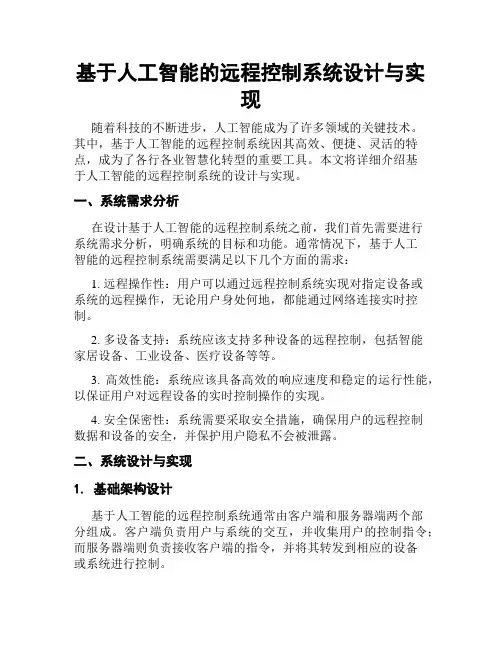 基于人工智能的远程控制系统设计与实现

随着科技的不断进步，人工智能成为了许多领域的关键技术。其中，基于人工智能的远程控制系统因其高效、便捷、灵活的特点，成为了各行各业智慧化转型的重要工具。本文将详细介绍基于人工智能的远程控制系统的设计与实现。

一、系统需求分析

在设计基于人工智能的远程控制系统之前，我们首先需要进行系统需求分析，明确系统的目标和功能。通常情况下，基于人工智能的远程控制系统需要满足以下几个方面的需求：

1. 远程操作性：用户可以通过远程控制系统实现对指定设备或系统的远程操作，无论用户身处何地，都能通过网络连接实时控制。

2. 多设备支持：系统应该支持多种设备的远程控制，包括智能家居设备、工业设备、医疗设备等等。

3. 高效性能：系统应该具备高效的响应速度和稳定的运行性能，以保证用户对远程设备的实时控制操作的实现。

4. 安全保密性：系统需要采取安全措施，确保用户的远程控制数据和设备的安全，并保护用户隐私不会被泄露。

二、系统设计与实现

1. 基础架构设计

基于人工智能的远程控制系统通常由客户端和服务器端两个部分组成。客户端负责用户与系统的交互，并收集用户的控制指令；而服务器端则负责接收客户端的指令，并将其转发到相应的设备或系统进行控制。